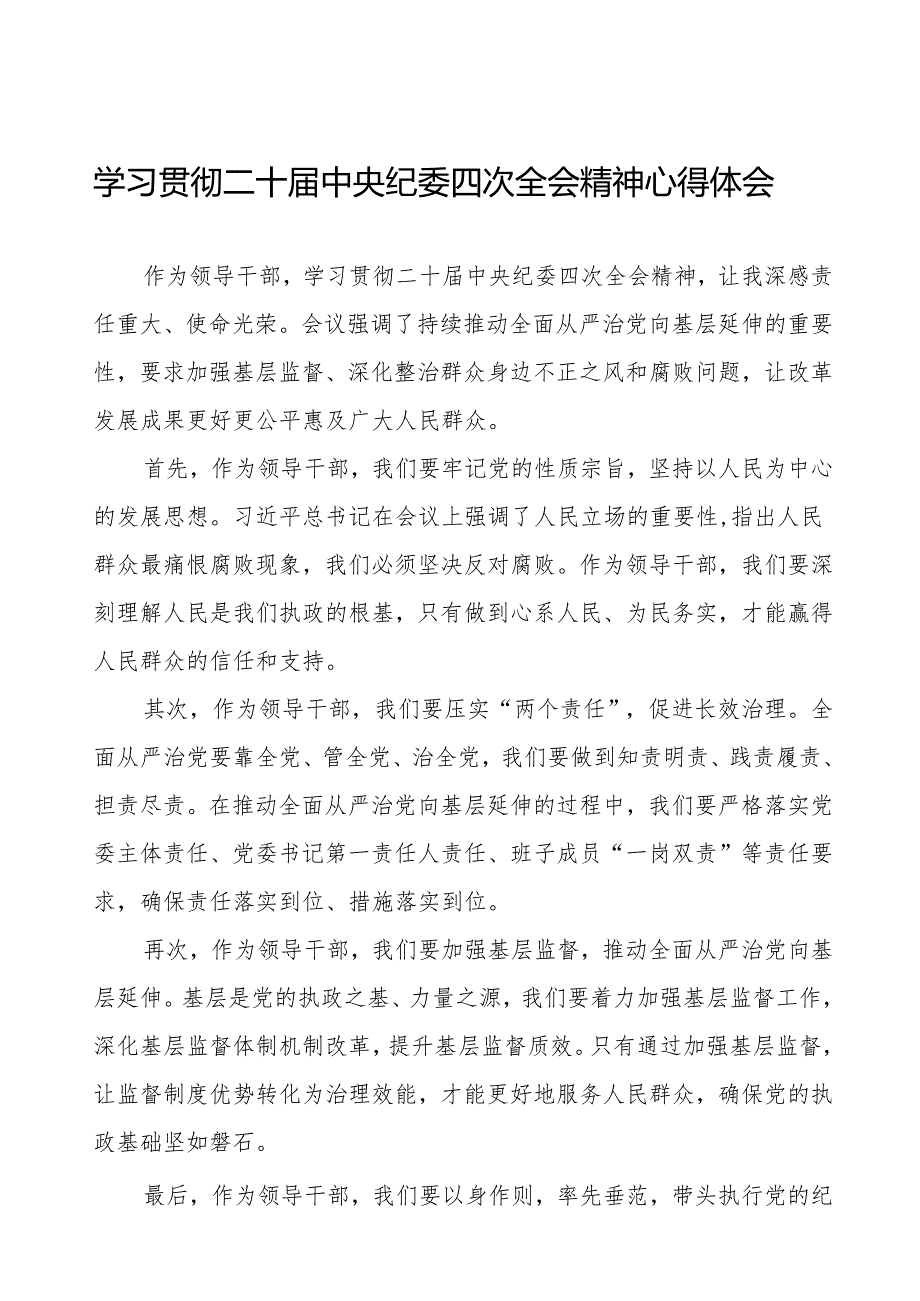 学习贯彻二十届中央纪委四次全会精神心得体会

作为领导干部，学习贯彻二十届中央纪委四次全会精神，让我深感责任重大、使命光荣。会议强调了持续推动全面从严治党向基层延伸的重要性，要求加强基层监督、深化整治群众身边不正之风和腐败问题，让改革发展成果更好更公平惠及广大人民群众。

首先，作为领导干部，我们要牢记党的性质宗旨，坚持以人民为中心的发展思想。习近平总书记在会议上强调了人民立场的重要性,指出人民群众最痛恨腐败现象，我们必须坚决反对腐败。作为领导干部，我们要深刻理解人民是我们执政的根基，只有做到心系人民、为民务实，才能赢得人民群众的信任和支持。

其次，作为领导干部，我们要压实“两个责任”，促进长效治理。全面从严治党要靠全党、管全党、治全党，我们要做到知责明责、践责履责、担责尽责。在推动全面从严治党向基层延伸的过程中，我们要严格落实党委主体责任、党委书记第一责任人责任、班子成员“一岗双责”等责任要求，确保责任落实到位、措施落实到位。

再次，作为领导干部，我们要加强基层监督，推动全面从严治党向基层延伸。基层是党的执政之基、力量之源，我们要着力加强基层监督工作，深化基层监督体制机制改革，提升基层监督质效。只有通过加强基层监督，让监督制度优势转化为治理效能，才能更好地服务人民群众，确保党的执政基础坚如磐石。

最后，作为领导干部，我们要以身作则，率先垂范，带头执行党的纪